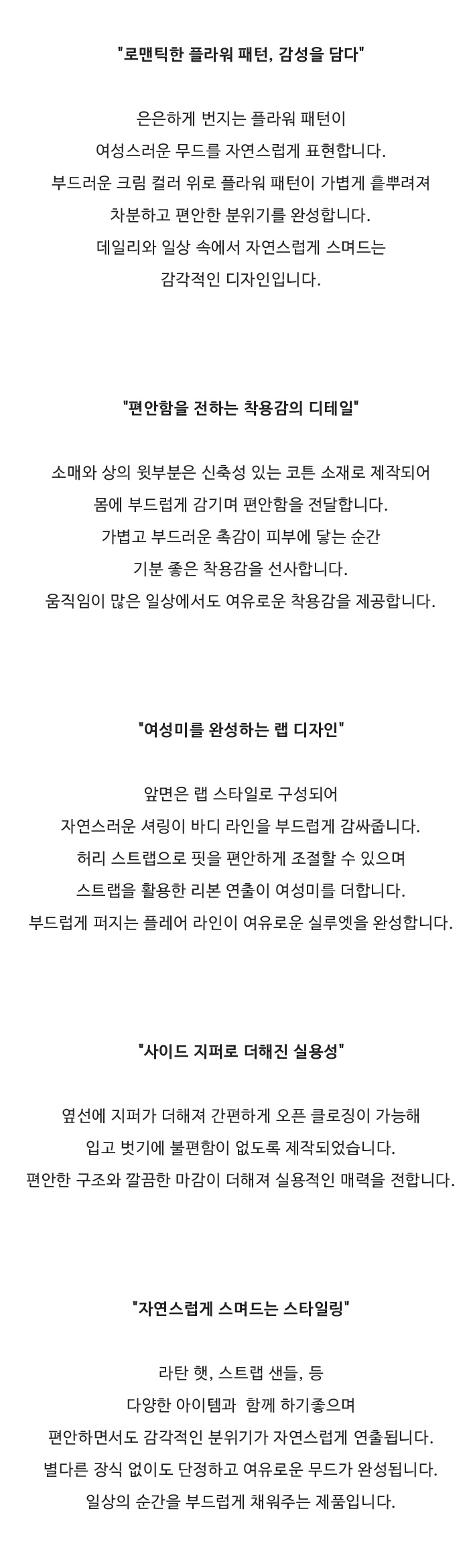 "로맨틱한 플라워 패턴, 감성을 담다"

은은하게 번지는 플라워 패턴이
여성스러운 무드를 자연스럽게 표현합니다.
부드러운 크림 컬러 위로 플라워 패턴이 가볍게 흩뿌려져
차분하고 편안한 분위기를 완성합니다.
데일리와 일상 속에서 자연스럽게 스며드는
감각적인 디자인입니다.

"편안함을 전하는 착용감의 디테일"

소매와 상의 윗부분은 신축성 있는 코튼 소재로 제작되어
몸에 부드럽게 감기며 편안함을 전달합니다.
가볍고 부드러운 촉감이 피부에 닿는 순간
기분 좋은 착용감을 선사합니다.
움직임이 많은 일상에서도 여유로운 착용감을 제공합니다.

"여성미를 완성하는 랩 디자인"

앞면은 랩 스타일로 구성되어
자연스러운 셔링이 바디 라인을 부드럽게 감싸줍니다.
허리 스트랩으로 핏을 편안하게 조절할 수 있으며
스트랩을 활용한 리본 연출이 여성미를 더합니다.
부드럽게 퍼지는 플레어 라인이 여유로운 실루엣을 완성합니다.

"사이드 지퍼로 더해진 실용성"

옆선에 지퍼가 더해져 간편하게 오픈 클로징이 가능해
입고 벗기에 불편함이 없도록 제작되었습니다.
편안한 구조와 깔끔한 마감이 더해져 실용적인 매력을 전합니다.

"자연스럽게 스며드는 스타일링"

라탄 햇, 스트랩 샌들, 등
다양한 아이템과 함께 하기좋으며
편안하면서도 감각적인 분위기가 자연스럽게 연출됩니다.
별다른 장식 없이도 단정하고 여유로운 무드가 완성됩니다.
일상의 순간을 부드럽게 채워주는 제품입니다.